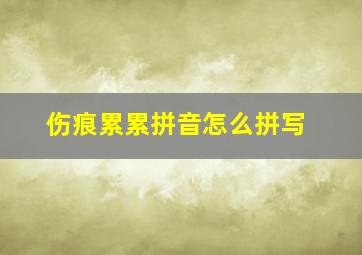 伤痕累累拼音怎么拼写